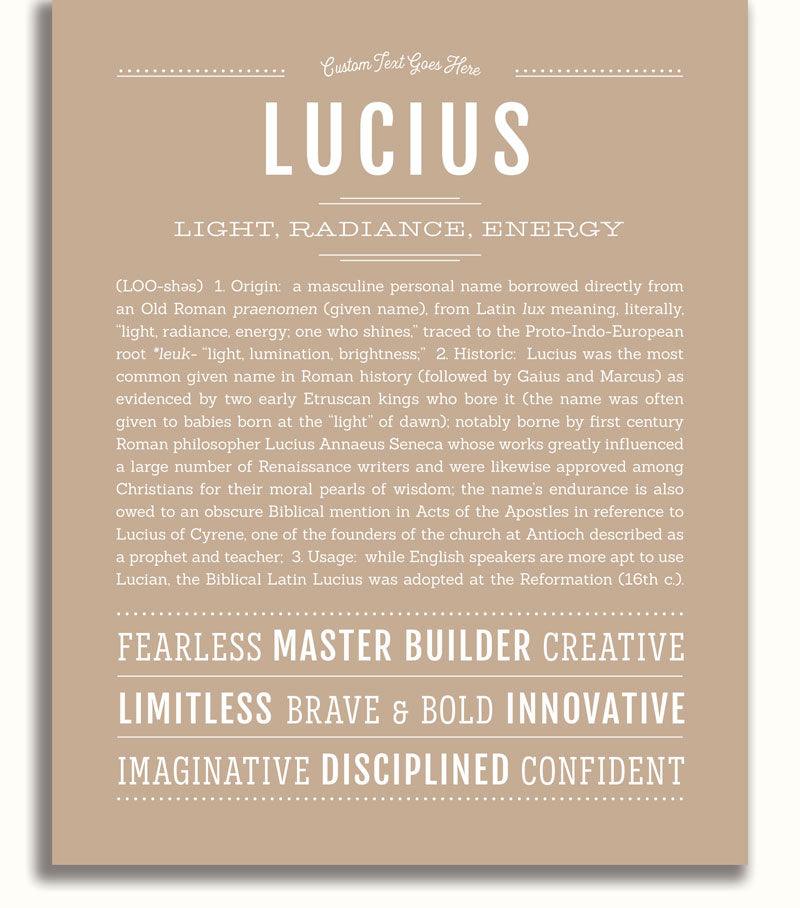 Custom Text Goes Here

LUCIUS

LIGHT, RADIANCE, ENERGY

(LOO-shəs) 1. Origin: a masculine personal name borrowed directly from an Old Roman praenomen (given name), from Latin lux meaning, literally, "light, radiance, energy; one who shines," traced to the Proto-Indo-European root *leuk- "light, lumination, brightness;" 2. Historic: Lucius was the most common given name in Roman history (followed by Gaius and Marcus) as evidenced by two early Etruscan kings who bore it (the name was often given to babies born at the "light" of dawn); notably borne by first century Roman philosopher Lucius Annaeus Seneca whose works greatly influenced a large number of Renaissance writers and were likewise approved among Christians for their moral pearls of wisdom; the name's endurance is also owed to an obscure Biblical mention in Acts of the Apostles in reference to Lucius of Cyrene, one of the founders of the church at Antioch described as a prophet and teacher; 3. Usage: while English speakers are more apt to use Lucian, the Biblical Latin Lucius was adopted at the Reformation (16th c.).

FEARLESS MASTER BUILDER CREATIVE

LIMITLESS BRAVE & BOLD INNOVATIVE

IMAGINATIVE DISCIPLINED CONFIDENT